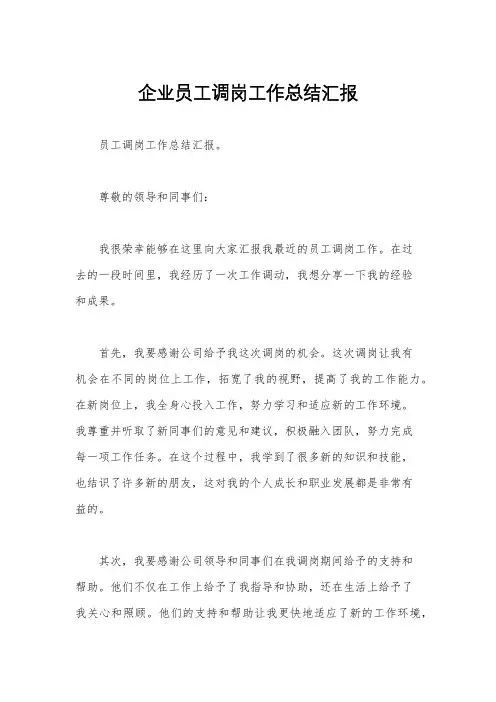 企业员工调岗工作总结汇报

员工调岗工作总结汇报。

尊敬的领导和同事们：

我很荣幸能够在这里向大家汇报我最近的员工调岗工作。在过去的一段时间里，我经历了一次工作调动，我想分享一下我的经验和成果。

首先，我要感谢公司给予我这次调岗的机会。这次调岗让我有机会在不同的岗位上工作，拓宽了我的视野，提高了我的工作能力。在新岗位上，我全身心投入工作，努力学习和适应新的工作环境。我尊重并听取了新同事们的意见和建议，积极融入团队，努力完成每一项工作任务。在这个过程中，我学到了很多新的知识和技能，也结识了许多新的朋友，这对我的个人成长和职业发展都是非常有益的。

其次，我要感谢公司领导和同事们在我调岗期间给予的支持和帮助。他们不仅在工作上给予了我指导和协助，还在生活上给予了我关心和照顾。他们的支持和帮助让我更快地适应了新的工作环境，